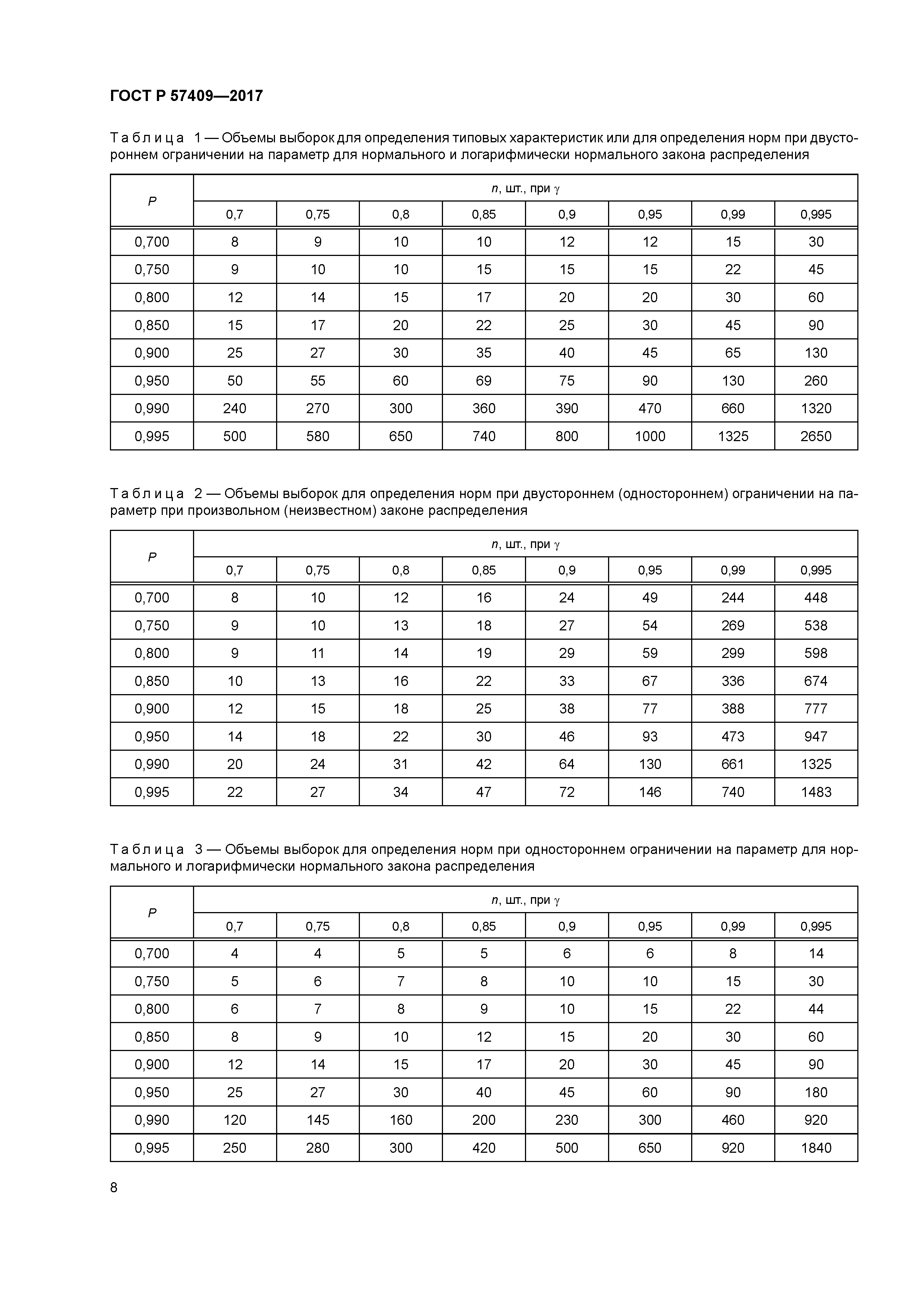 ГОСТ Р 57409—2017

Таблица 1 — Объемы выборок для определения типовых характеристик или для определения норм при двустороннем ограничении на параметр для нормального и логарифмически нормального закона распределения

| $P$ | $n$, шт., при $\gamma$ | | | | | | | |
|---|---|---|---|---|---|---|---|---|
| | 0,7 | 0,75 | 0,8 | 0,85 | 0,9 | 0,95 | 0,99 | 0,995 |
| 0,700 | 8 | 9 | 10 | 10 | 12 | 12 | 15 | 30 |
| 0,750 | 9 | 10 | 10 | 15 | 15 | 15 | 22 | 45 |
| 0,800 | 12 | 14 | 15 | 17 | 20 | 20 | 30 | 60 |
| 0,850 | 15 | 17 | 20 | 22 | 25 | 30 | 45 | 90 |
| 0,900 | 25 | 27 | 30 | 35 | 40 | 45 | 65 | 130 |
| 0,950 | 50 | 55 | 60 | 69 | 75 | 90 | 130 | 260 |
| 0,990 | 240 | 270 | 300 | 360 | 390 | 470 | 660 | 1320 |
| 0,995 | 500 | 580 | 650 | 740 | 800 | 1000 | 1325 | 2650 |

Таблица 2 — Объемы выборок для определения норм при двустороннем (одностороннем) ограничении на параметр при произвольном (неизвестном) законе распределения

| $P$ | $n$, шт., при $\gamma$ | | | | | | | |
|---|---|---|---|---|---|---|---|---|
| | 0,7 | 0,75 | 0,8 | 0,85 | 0,9 | 0,95 | 0,99 | 0,995 |
| 0,700 | 8 | 10 | 12 | 16 | 24 | 49 | 244 | 448 |
| 0,750 | 9 | 10 | 13 | 18 | 27 | 54 | 269 | 538 |
| 0,800 | 9 | 11 | 14 | 19 | 29 | 59 | 299 | 598 |
| 0,850 | 10 | 13 | 16 | 22 | 33 | 67 | 336 | 674 |
| 0,900 | 12 | 15 | 18 | 25 | 38 | 77 | 388 | 777 |
| 0,950 | 14 | 18 | 22 | 30 | 46 | 93 | 473 | 947 |
| 0,990 | 20 | 24 | 31 | 42 | 64 | 130 | 661 | 1325 |
| 0,995 | 22 | 27 | 34 | 47 | 72 | 146 | 740 | 1483 |

Таблица 3 — Объемы выборок для определения норм при одностороннем ограничении на параметр для нормального и логарифмически нормального закона распределения

| $P$ | $n$, шт., при $\gamma$ | | | | | | | |
|---|---|---|---|---|---|---|---|---|
| | 0,7 | 0,75 | 0,8 | 0,85 | 0,9 | 0,95 | 0,99 | 0,995 |
| 0,700 | 4 | 4 | 5 | 5 | 6 | 6 | 8 | 14 |
| 0,750 | 5 | 6 | 7 | 8 | 10 | 10 | 15 | 30 |
| 0,800 | 6 | 7 | 8 | 9 | 10 | 15 | 22 | 44 |
| 0,850 | 8 | 9 | 10 | 12 | 15 | 20 | 30 | 60 |
| 0,900 | 12 | 14 | 15 | 17 | 20 | 30 | 45 | 90 |
| 0,950 | 25 | 27 | 30 | 40 | 45 | 60 | 90 | 180 |
| 0,990 | 120 | 145 | 160 | 200 | 230 | 300 | 460 | 920 |
| 0,995 | 250 | 280 | 300 | 420 | 500 | 650 | 920 | 1840 |

8